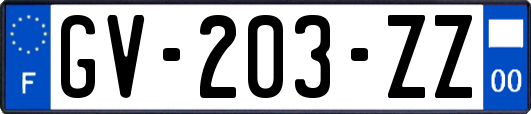 F
GV-203-ZZ
00